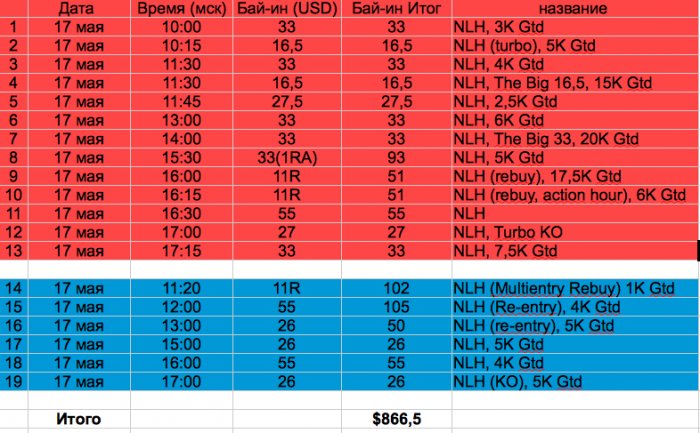 |  | Дата | Время (мск) | Бай-ин (USD) | Бай-ин Итог | название |
|---|---|---|---|---|---|
| 1 | 17 мая | 10:00 | 33 | 33 | NLH, 3K Gtd |
| 2 | 17 мая | 10:15 | 16,5 | 16,5 | NLH (turbo), 5K Gtd |
| 3 | 17 мая | 11:30 | 33 | 33 | NLH, 4K Gtd |
| 4 | 17 мая | 11:30 | 16,5 | 16,5 | NLH, The Big 16,5, 15K Gtd |
| 5 | 17 мая | 11:45 | 27,5 | 27,5 | NLH, 2,5K Gtd |
| 6 | 17 мая | 13:00 | 33 | 33 | NLH, 6K Gtd |
| 7 | 17 мая | 14:00 | 33 | 33 | NLH, The Big 33, 20K Gtd |
| 8 | 17 мая | 15:30 | 33(1RA) | 93 | NLH, 5K Gtd |
| 9 | 17 мая | 16:00 | 11R | 51 | NLH (rebuy), 17,5K Gtd |
| 10 | 17 мая | 16:15 | 11R | 51 | NLH (rebuy, action hour), 6K Gtd |
| 11 | 17 мая | 16:30 | 55 | 55 | NLH |
| 12 | 17 мая | 17:00 | 27 | 27 | NLH, Turbo KO |
| 13 | 17 мая | 17:15 | 33 | 33 | NLH, 7,5K Gtd |
|  |  |  |  |  |  |
| 14 | 17 мая | 11:20 | 11R | 102 | NLH (Multientry Rebuy) 1K Gtd |
| 15 | 17 мая | 12:00 | 55 | 105 | NLH (Re-entry), 4K Gtd |
| 16 | 17 мая | 13:00 | 26 | 50 | NLH (re-entry), 5K Gtd |
| 17 | 17 мая | 15:00 | 26 | 26 | NLH, 5K Gtd |
| 18 | 17 мая | 16:00 | 55 | 55 | NLH, 4K Gtd |
| 19 | 17 мая | 17:00 | 26 | 26 | NLH (KO), 5K Gtd |
|  |  |  |  |  |  |
|  | Итого |  |  | $866,5 |  |